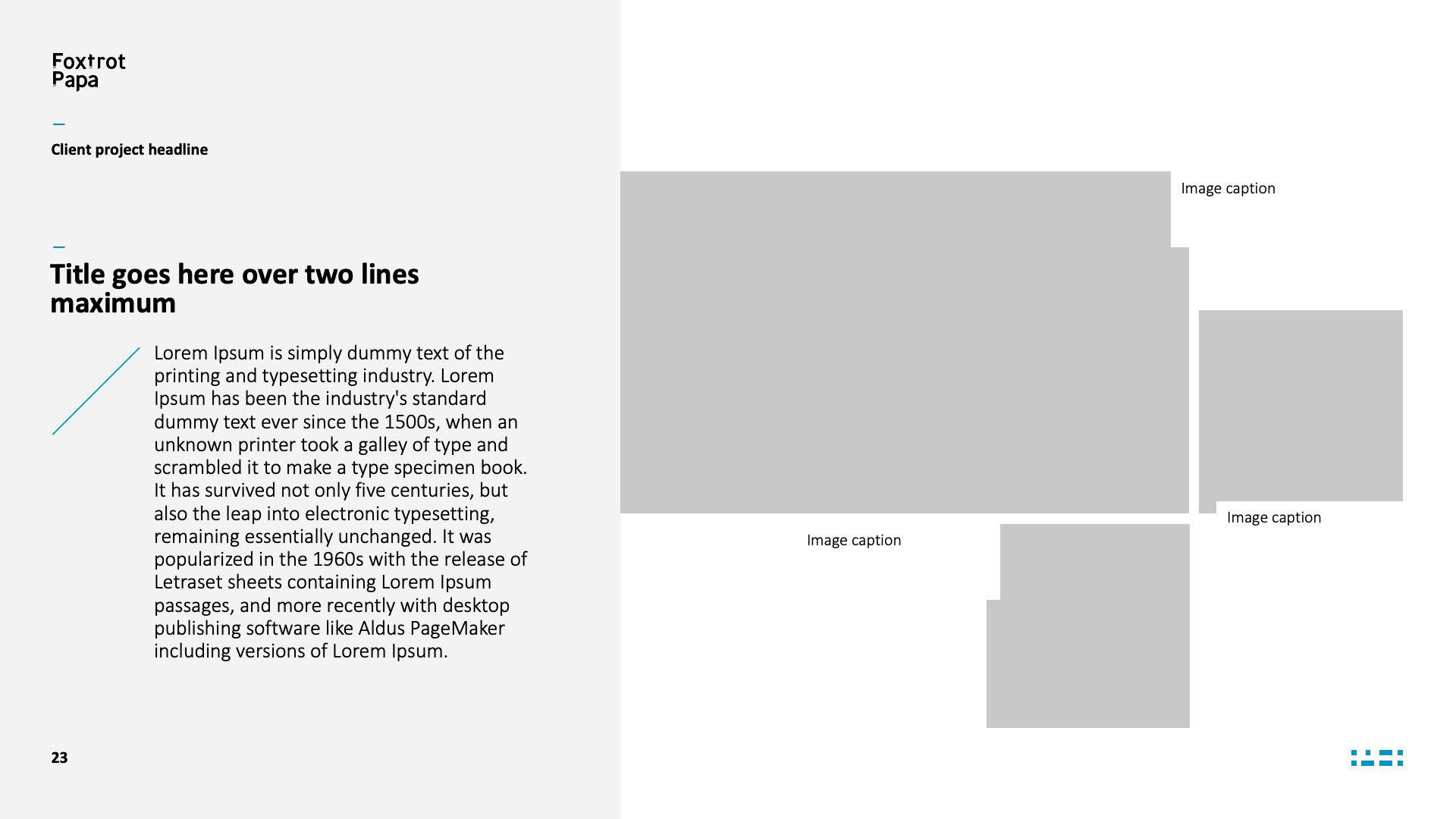 Foxtrot
Papa

Client project headline

Title goes here over two lines maximum

Lorem Ipsum is simply dummy text of the printing and typesetting industry. Lorem Ipsum has been the industry's standard dummy text ever since the 1500s, when an unknown printer took a galley of type and scrambled it to make a type specimen book. It has survived not only five centuries, but also the leap into electronic typesetting, remaining essentially unchanged. It was popularized in the 1960s with the release of Letraset sheets containing Lorem Ipsum passages, and more recently with desktop publishing software like Aldus PageMaker including versions of Lorem Ipsum.

Image caption

Image caption

Image caption

23